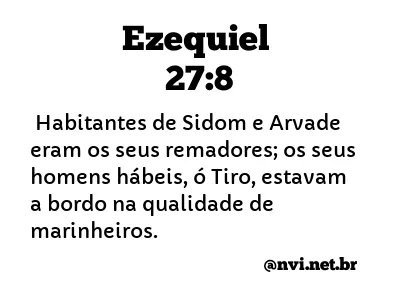 Ezequiel
27:8

Habitantes de Sidom e Arvade eram os seus remadores; os seus homens hábeis, ó Tiro, estavam a bordo na qualidade de marinheiros.

@nvi.net.br